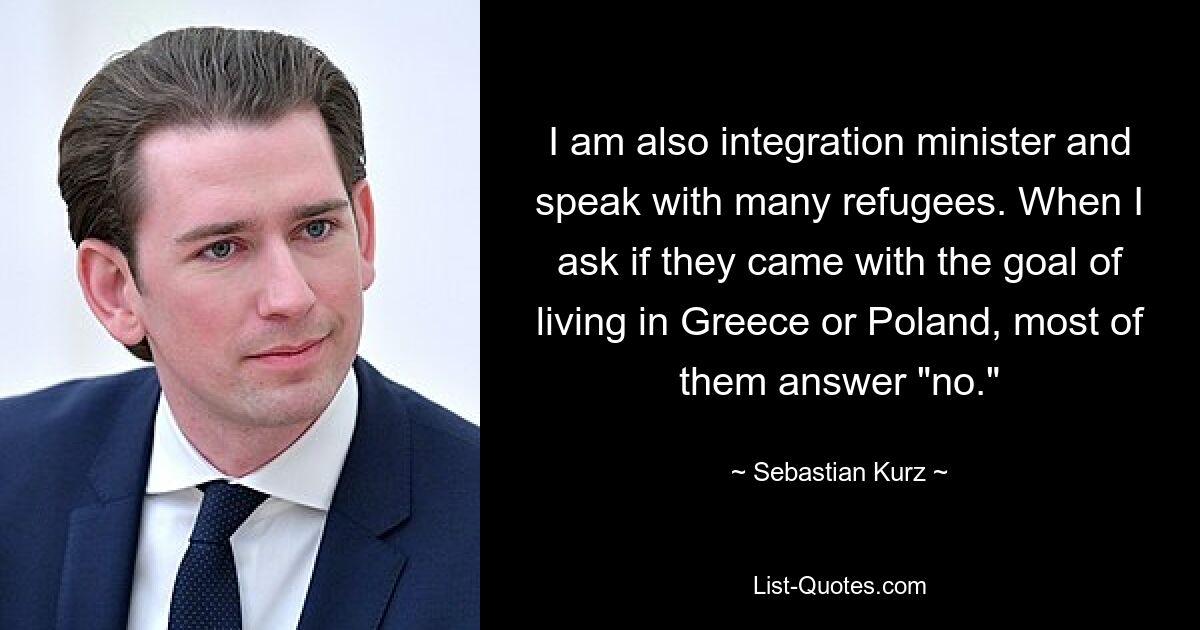 I am also integration minister and speak with many refugees. When I ask if they came with the goal of living in Greece or Poland, most of them answer "no."

~ Sebastian Kurz ~

List-Quotes.com